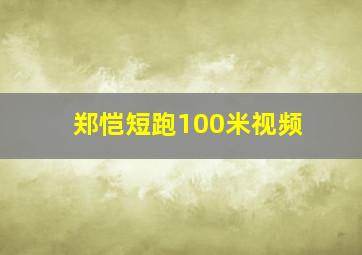 郑恺短跑100米视频